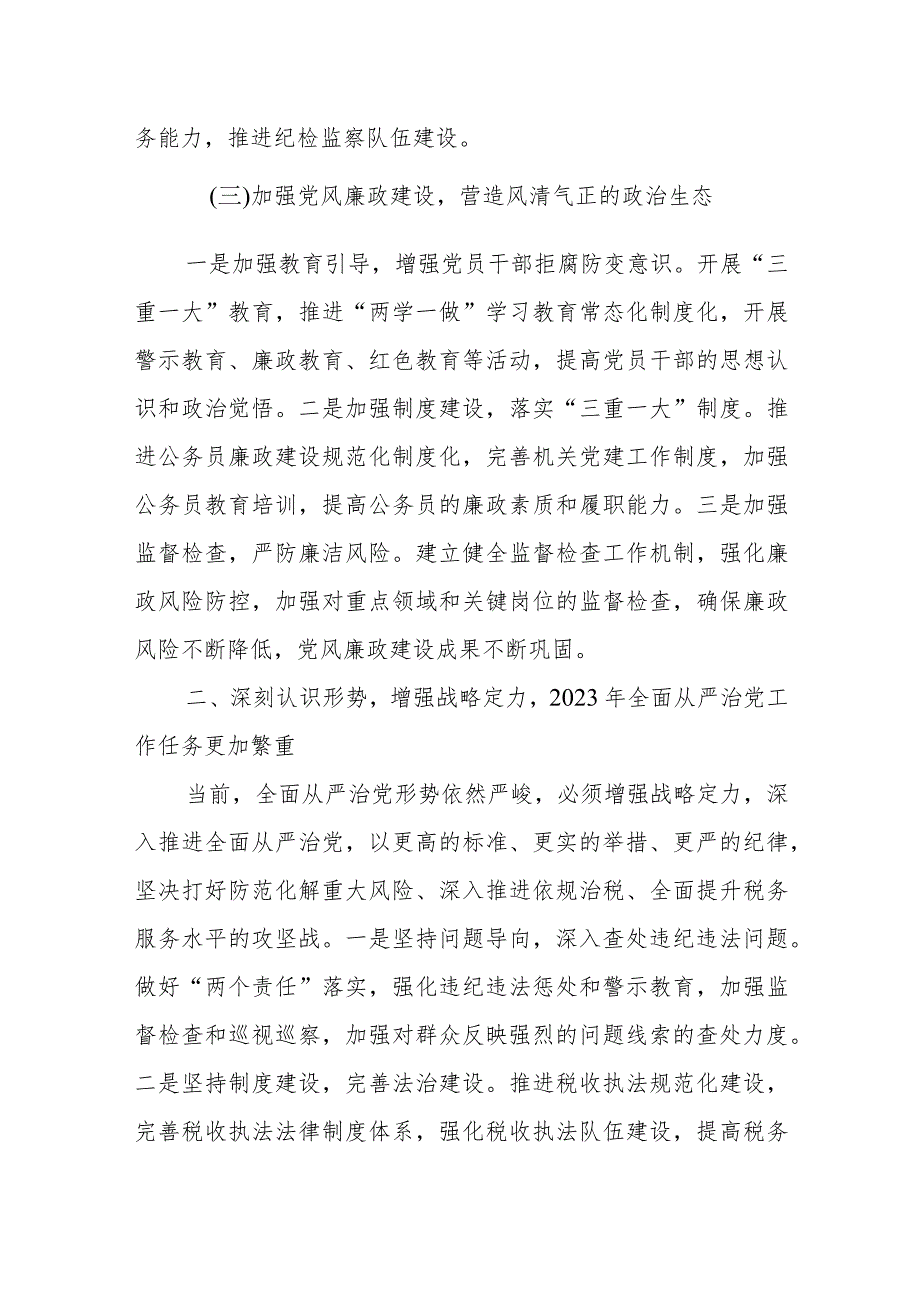 务能力，推进纪检监察队伍建设。

(三)加强党风廉政建设，营造风清气正的政治生态

一是加强教育引导，增强党员干部拒腐防变意识。开展“三重一大”教育，推进“两学一做”学习教育常态化制度化，开展警示教育、廉政教育、红色教育等活动，提高党员干部的思想认识和政治觉悟。二是加强制度建设，落实“三重一大”制度。推进公务员廉政建设规范化制度化，完善机关党建工作制度，加强公务员教育培训，提高公务员的廉政素质和履职能力。三是加强监督检查，严防廉洁风险。建立健全监督检查工作机制，强化廉政风险防控，加强对重点领域和关键岗位的监督检查，确保廉政风险不断降低，党风廉政建设成果不断巩固。

二、深刻认识形势，增强战略定力，2023年全面从严治党工作任务更加繁重

当前，全面从严治党形势依然严峻，必须增强战略定力，深入推进全面从严治党，以更高的标准、更实的举措、更严的纪律，坚决打好防范化解重大风险、深入推进依规治税、全面提升税务服务水平的攻坚战。一是坚持问题导向，深入查处违纪违法问题。做好“两个责任”落实，强化违纪违法惩处和警示教育，加强监督检查和巡视巡察，加强对群众反映强烈的问题线索的查处力度。二是坚持制度建设，完善法治建设。推进税收执法规范化建设，完善税收执法法律制度体系，强化税收执法队伍建设，提高税务